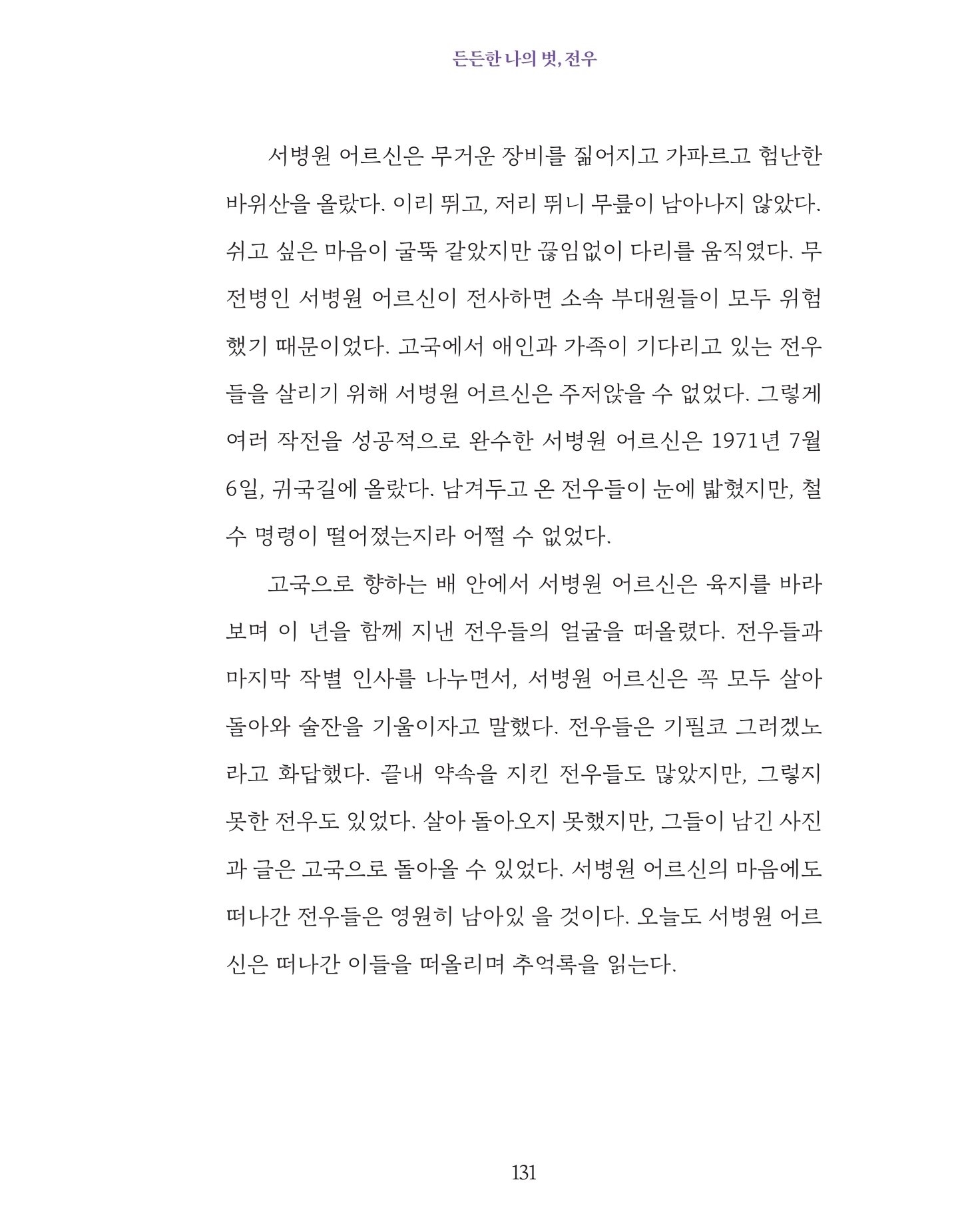 든든한 나의 벗, 전우

서병원 어르신은 무거운 장비를 짊어지고 가파르고 험난한 바위산을 올랐다. 이리 뛰고, 저리 뛰니 무릎이 남아나지 않았다. 쉬고 싶은 마음이 굴뚝 같았지만 끊임없이 다리를 움직였다. 무전병인 서병원 어르신이 전사하면 소속 부대원들이 모두 위험했기 때문이었다. 고국에서 애인과 가족이 기다리고 있는 전우들을 살리기 위해 서병원 어르신은 주저앉을 수 없었다. 그렇게 여러 작전을 성공적으로 완수한 서병원 어르신은 1971년 7월 6일, 귀국길에 올랐다. 남겨두고 온 전우들이 눈에 밟혔지만, 철수 명령이 떨어졌는지라 어쩔 수 없었다.

고국으로 향하는 배 안에서 서병원 어르신은 육지를 바라보며 이 년을 함께 지낸 전우들의 얼굴을 떠올렸다. 전우들과 마지막 작별 인사를 나누면서, 서병원 어르신은 꼭 모두 살아 돌아와 술잔을 기울이자고 말했다. 전우들은 기필코 그러겠노라고 화답했다. 끝내 약속을 지킨 전우들도 많았지만, 그렇지 못한 전우도 있었다. 살아 돌아오지 못했지만, 그들이 남긴 사진과 글은 고국으로 돌아올 수 있었다. 서병원 어르신의 마음에도 떠나간 전우들은 영원히 남아있 을 것이다. 오늘도 서병원 어르신은 떠나간 이들을 떠올리며 추억록을 읽는다.

131